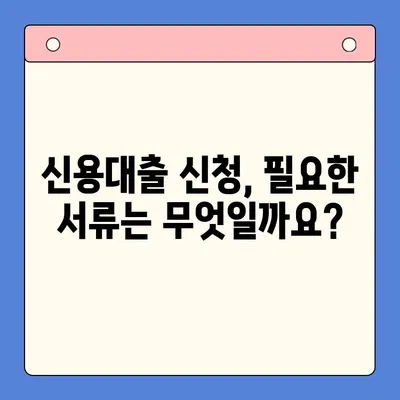 신용대출 신청, 필요한 서류는 무엇일까요?